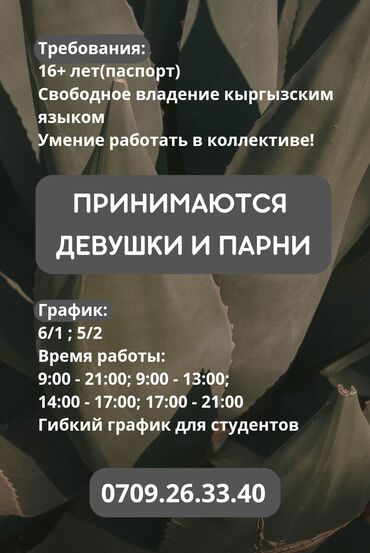 Требования:
16+ лет(паспорт)
Свободное владение кыргызским языком
Умение работать в коллективе!

ПРИНИМАЮТСЯ ДЕВУШКИ И ПАРНИ

График:
6/1 ; 5/2
Время работы:
9:00 - 21:00; 9:00 - 13:00;
14:00 - 17:00; 17:00 - 21:00
Гибкий график для студентов

0709.26.33.40